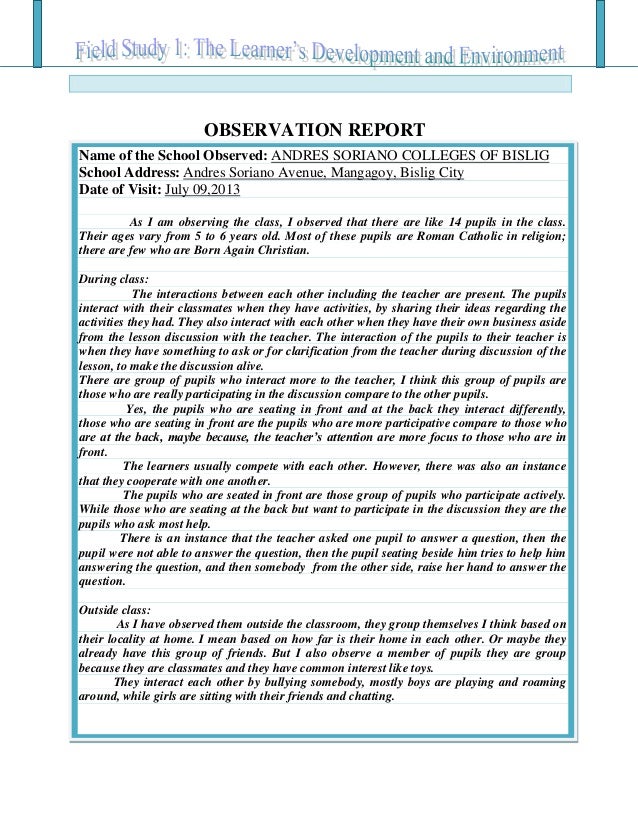 Field Study 1: The Learner's Development and Environment

OBSERVATION REPORT

Name of the School Observed: ANDRES SORIANO COLLEGES OF BISLIG
School Address: Andres Soriano Avenue, Mangagoy, Bislig City
Date of Visit: July 09,2013

As I am observing the class, I observed that there are like 14 pupils in the class. Their ages vary from 5 to 6 years old. Most of these pupils are Roman Catholic in religion; there are few who are Born Again Christian.

During class:
The interactions between each other including the teacher are present. The pupils interact with their classmates when they have activities, by sharing their ideas regarding the activities they had. They also interact with each other when they have their own business aside from the lesson discussion with the teacher. The interaction of the pupils to their teacher is when they have something to ask or for clarification from the teacher during discussion of the lesson, to make the discussion alive.
There are group of pupils who interact more to the teacher, I think this group of pupils are those who are really participating in the discussion compare to the other pupils.
Yes, the pupils who are seating in front and at the back they interact differently, those who are seating in front are the pupils who are more participative compare to those who are at the back, maybe because, the teacher's attention are more focus to those who are in front.
The learners usually compete with each other. However, there was also an instance that they cooperate with one another.
The pupils who are seated in front are those group of pupils who participate actively. While those who are seating at the back but want to participate in the discussion they are the pupils who ask most help.
There is an instance that the teacher asked one pupil to answer a question, then the pupil were not able to answer the question, then the pupil seating beside him tries to help him answering the question, and then somebody from the other side, raise her hand to answer the question.

Outside class:
As I have observed them outside the classroom, they group themselves I think based on their locality at home. I mean based on how far is their home in each other. Or maybe they already have this group of friends. But I also observe a member of pupils they are group because they are classmates and they have common interest like toys.
They interact each other by bullying somebody, mostly boys are playing and roaming around, while girls are sitting with their friends and chatting.